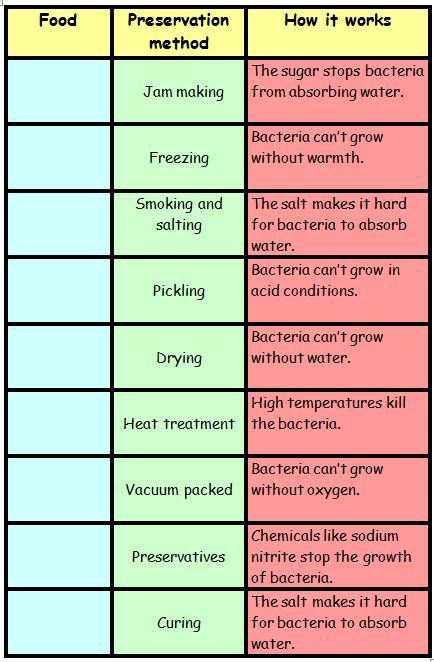 | Food | Preservation method | How it works |
|---|---|---|
|  | Jam making | The sugar stops bacteria from absorbing water. |
|  | Freezing | Bacteria can't grow without warmth. |
|  | Smoking and salting | The salt makes it hard for bacteria to absorb water. |
|  | Pickling | Bacteria can't grow in acid conditions. |
|  | Drying | Bacteria can't grow without water. |
|  | Heat treatment | High temperatures kill the bacteria. |
|  | Vacuum packed | Bacteria can't grow without oxygen. |
|  | Preservatives | Chemicals like sodium nitrite stop the growth of bacteria. |
|  | Curing | The salt makes it hard for bacteria to absorb water. |